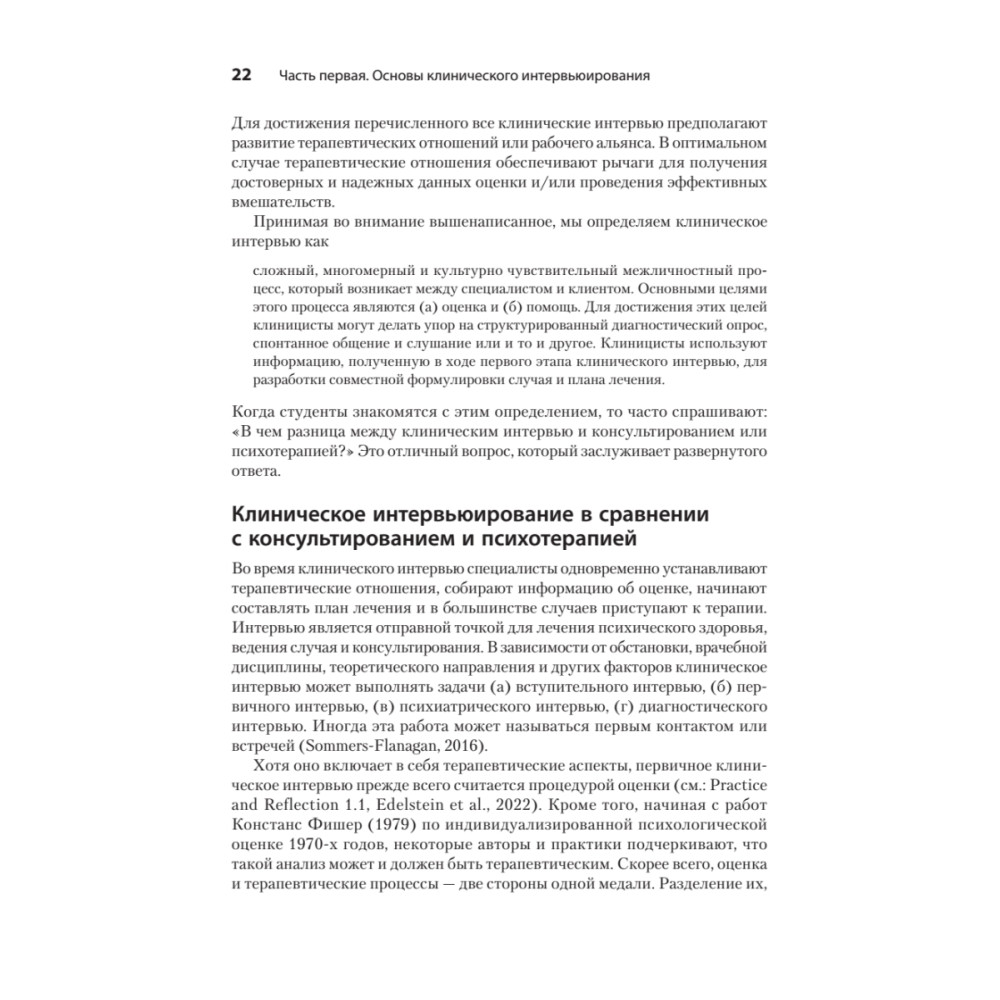 22 Часть первая. Основы клинического интервьюирования

Для достижения перечисленного все клинические интервью предполагают развитие терапевтических отношений или рабочего альянса. В оптимальном случае терапевтические отношения обеспечивают рычаги для получения достоверных и надежных данных оценки и/или проведения эффективных вмешательств.

Принимая во внимание вышенаписанное, мы определяем клиническое интервью как

сложный, многомерный и культурно чувствительный межличностный процесс, который возникает между специалистом и клиентом. Основными целями этого процесса являются (а) оценка и (б) помощь. Для достижения этих целей клиницисты могут делать упор на структурированный диагностический опрос, спонтанное общение и слушание или и то и другое. Клиницисты используют информацию, полученную в ходе первого этапа клинического интервью, для разработки совместной формулировки случая и плана лечения.

Когда студенты знакомятся с этим определением, то часто спрашивают: «В чем разница между клиническим интервью и консультированием или психотерапией?» Это отличный вопрос, который заслуживает развернутого ответа.

Клиническое интервьюирование в сравнении с консультированием и психотерапией

Во время клинического интервью специалисты одновременно устанавливают терапевтические отношения, собирают информацию об оценке, начинают составлять план лечения и в большинстве случаев приступают к терапии. Интервью является отправной точкой для лечения психического здоровья, ведения случая и консультирования. В зависимости от обстановки, врачебной дисциплины, теоретического направления и других факторов клиническое интервью может выполнять задачи (а) вступительного интервью, (б) первичного интервью, (в) психиатрического интервью, (г) диагностического интервью. Иногда эта работа может называться первым контактом или встречей (Sommers-Flanagan, 2016).

Хотя оно включает в себя терапевтические аспекты, первичное клиническое интервью прежде всего считается процедурой оценки (см.: Practice and Reflection 1.1, Edelstein et al., 2022). Кроме того, начиная с работ Констанс Фишер (1979) по индивидуализированной психологической оценке 1970-х годов, некоторые авторы и практики подчеркивают, что такой анализ может и должен быть терапевтическим. Скорее всего, оценка и терапевтические процессы — две стороны одной медали. Разделение их,